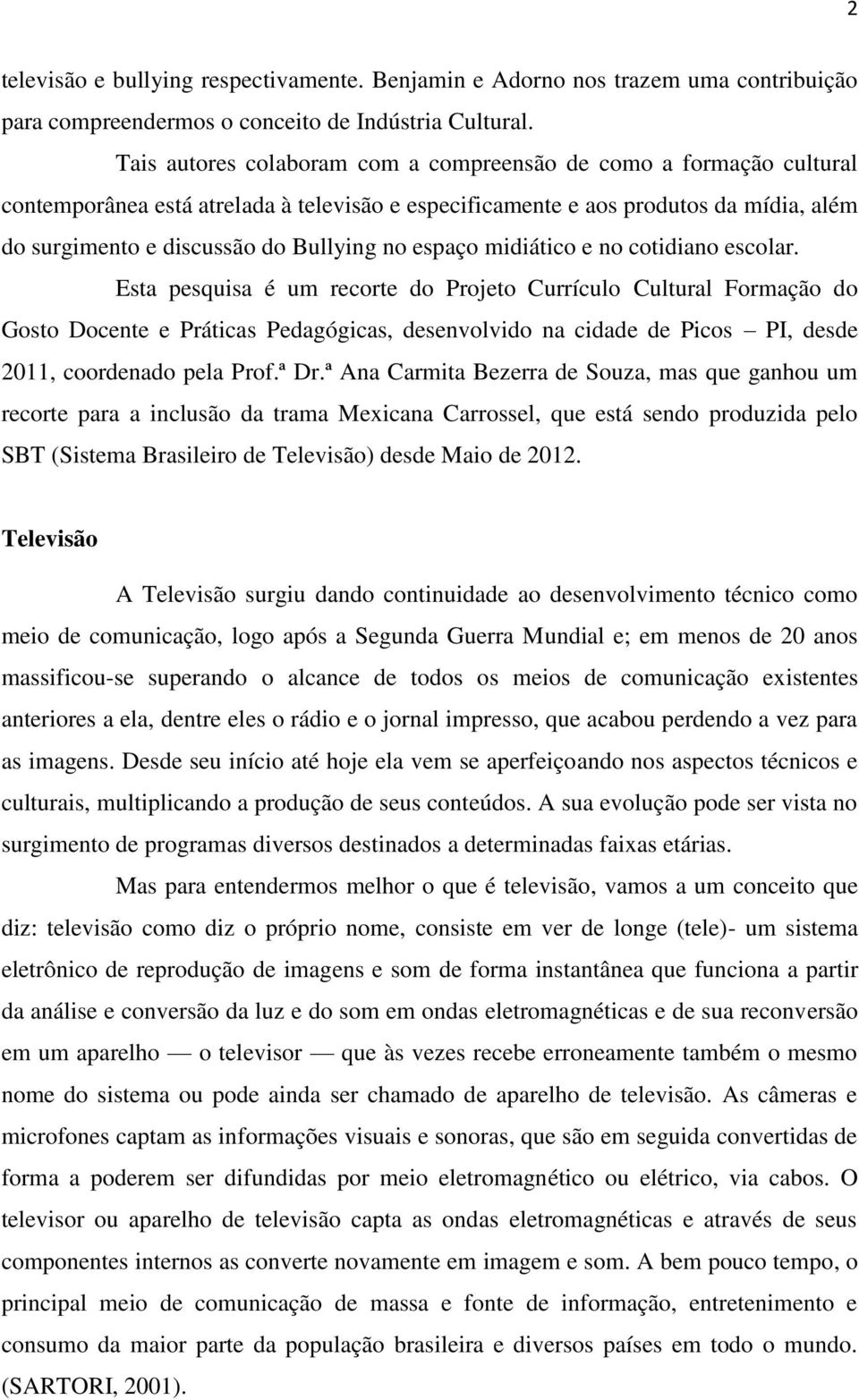 2

televisão e bullying respectivamente. Benjamin e Adorno nos trazem uma contribuição para compreendermos o conceito de Indústria Cultural.

Tais autores colaboram com a compreensão de como a formação cultural contemporânea está atrelada à televisão e especificamente e aos produtos da mídia, além do surgimento e discussão do Bullying no espaço midiático e no cotidiano escolar.

Esta pesquisa é um recorte do Projeto Currículo Cultural Formação do Gosto Docente e Práticas Pedagógicas, desenvolvido na cidade de Picos – PI, desde 2011, coordenado pela Prof.ª Dr.ª Ana Carmita Bezerra de Souza, mas que ganhou um recorte para a inclusão da trama Mexicana Carrossel, que está sendo produzida pelo SBT (Sistema Brasileiro de Televisão) desde Maio de 2012.

Televisão

A Televisão surgiu dando continuidade ao desenvolvimento técnico como meio de comunicação, logo após a Segunda Guerra Mundial e; em menos de 20 anos massificou-se superando o alcance de todos os meios de comunicação existentes anteriores a ela, dentre eles o rádio e o jornal impresso, que acabou perdendo a vez para as imagens. Desde seu início até hoje ela vem se aperfeiçoando nos aspectos técnicos e culturais, multiplicando a produção de seus conteúdos. A sua evolução pode ser vista no surgimento de programas diversos destinados a determinadas faixas etárias.

Mas para entendermos melhor o que é televisão, vamos a um conceito que diz: televisão como diz o próprio nome, consiste em ver de longe (tele)- um sistema eletrônico de reprodução de imagens e som de forma instantânea que funciona a partir da análise e conversão da luz e do som em ondas eletromagnéticas e de sua reconversão em um aparelho — o televisor — que às vezes recebe erroneamente também o mesmo nome do sistema ou pode ainda ser chamado de aparelho de televisão. As câmeras e microfones captam as informações visuais e sonoras, que são em seguida convertidas de forma a poderem ser difundidas por meio eletromagnético ou elétrico, via cabos. O televisor ou aparelho de televisão capta as ondas eletromagnéticas e através de seus componentes internos as converte novamente em imagem e som. A bem pouco tempo, o principal meio de comunicação de massa e fonte de informação, entretenimento e consumo da maior parte da população brasileira e diversos países em todo o mundo. (SARTORI, 2001).